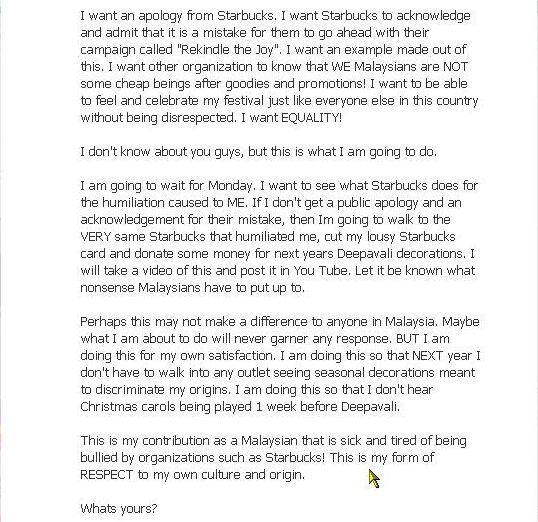 I want an apology from Starbucks. I want Starbucks to acknowledge and admit that it is a mistake for them to go ahead with their campaign called "Rekindle the Joy". I want an example made out of this. I want other organization to know that WE Malaysians are NOT some cheap beings after goodies and promotions! I want to be able to feel and celebrate my festival just like everyone else in this country without being disrespected. I want EQUALITY!

I don't know about you guys, but this is what I am going to do.

I am going to wait for Monday. I want to see what Starbucks does for the humiliation caused to ME. If I don't get a public apology and an acknowledgement for their mistake, then Im going to walk to the VERY same Starbucks that humiliated me, cut my lousy Starbucks card and donate some money for next years Deepavali decorations. I will take a video of this and post it in You Tube. Let it be known what nonsense Malaysians have to put up to.

Perhaps this may not make a difference to anyone in Malaysia. Maybe what I am about to do will never garner any response. BUT I am doing this for my own satisfaction. I am doing this so that NEXT year I don't have to walk into any outlet seeing seasonal decorations meant to discriminate my origins. I am doing this so that I don't hear Christmas carols being played 1 week before Deepavali.

This is my contribution as a Malaysian that is sick and tired of being bullied by organizations such as Starbucks! This is my form of RESPECT to my own culture and origin.

Whats yours?